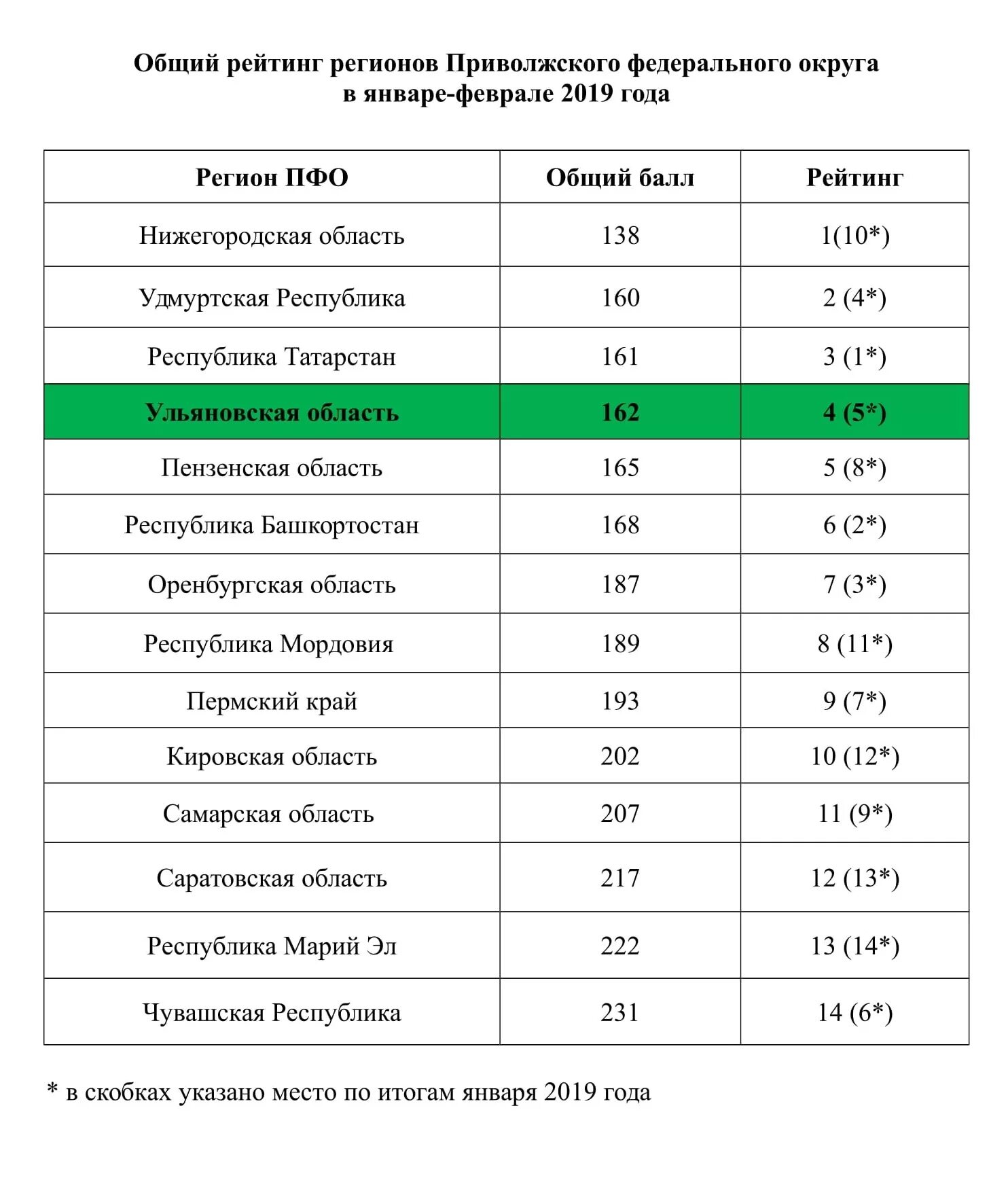 Общий рейтинг регионов Приволжского федерального округа в январе-феврале 2019 года

| Регион ПФО | Общий балл | Рейтинг |
|---|---|---|
| Нижегородская область | 138 | 1(10*) |
| Удмуртская Республика | 160 | 2 (4*) |
| Республика Татарстан | 161 | 3 (1*) |
| Ульяновская область | 162 | 4 (5*) |
| Пензенская область | 165 | 5 (8*) |
| Республика Башкортостан | 168 | 6 (2*) |
| Оренбургская область | 187 | 7 (3*) |
| Республика Мордовия | 189 | 8 (11*) |
| Пермский край | 193 | 9 (7*) |
| Кировская область | 202 | 10 (12*) |
| Самарская область | 207 | 11 (9*) |
| Саратовская область | 217 | 12 (13*) |
| Республика Марий Эл | 222 | 13 (14*) |
| Чувашская Республика | 231 | 14 (6*) |

* в скобках указано место по итогам января 2019 года